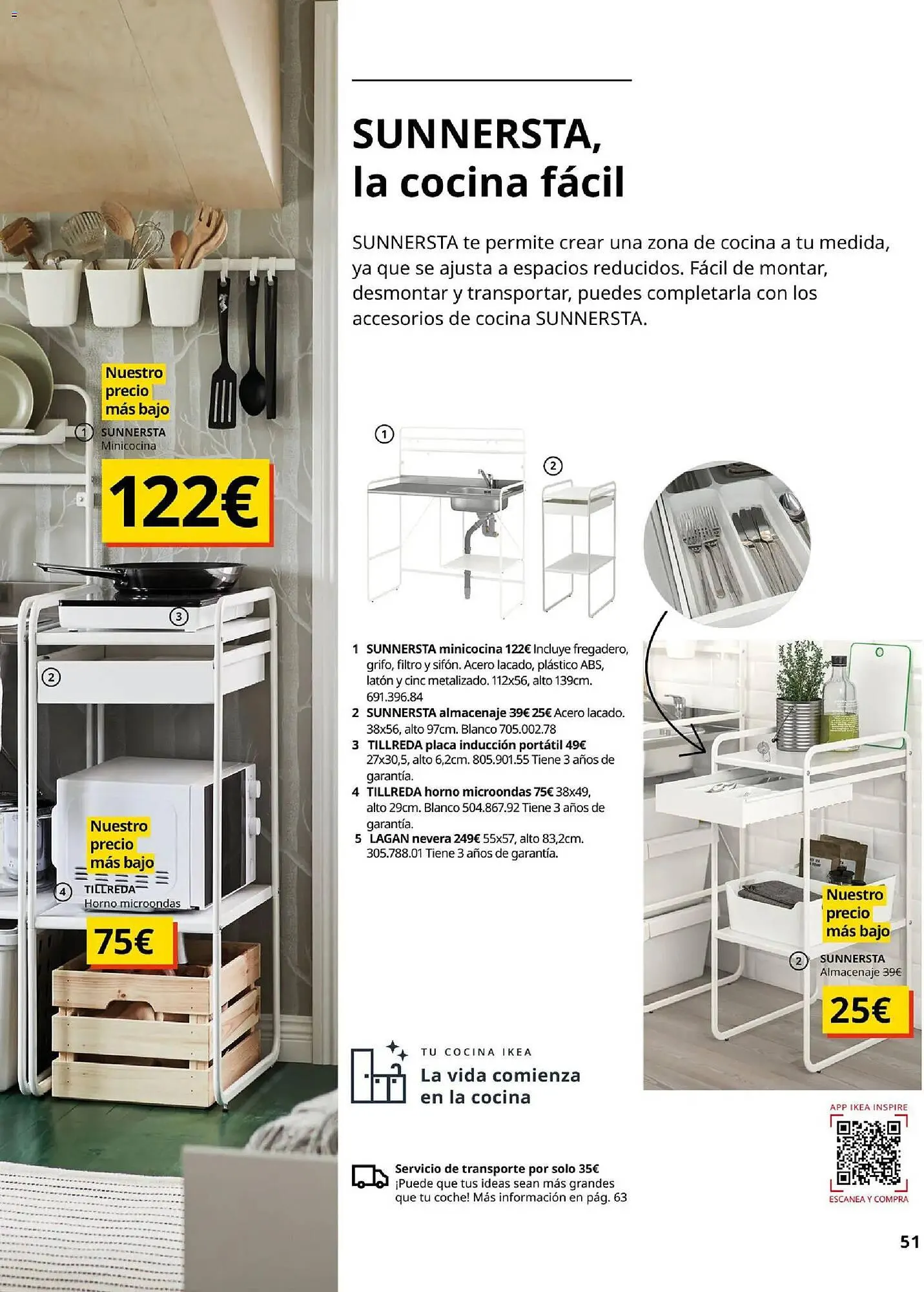 Nuestro precio más bajo

1 SUNNERSTA
Minicocina

122€

3

2

Nuestro precio más bajo

4 TILLREDA
Horno microondas

75€

SUNNERSTA, la cocina fácil

SUNNERSTA te permite crear una zona de cocina a tu medida, ya que se ajusta a espacios reducidos. Fácil de montar, desmontar y transportar, puedes completarla con los accesorios de cocina SUNNERSTA.

1

2

1 SUNNERSTA minicocina 122€ Incluye fregadero, grifo, filtro y sifón. Acero lacado, plástico ABS, latón y cinc metalizado. 112x56, alto 139cm. 691.396.84
2 SUNNERSTA almacenaje 39€ 25€ Acero lacado. 38x56, alto 97cm. Blanco 705.002.78
3 TILLREDA placa inducción portátil 49€ 27x30,5, alto 6,2cm. 805.901.55 Tiene 3 años de garantía.
4 TILLREDA horno microondas 75€ 38x49, alto 29cm. Blanco 504.867.92 Tiene 3 años de garantía.
5 LAGAN nevera 249€ 55x57, alto 83,2cm. 305.788.01 Tiene 3 años de garantía.

Nuestro precio más bajo

2 SUNNERSTA
Almacenaje 39€

25€

TU COCINA IKEA
La vida comienza en la cocina

Servicio de transporte por solo 35€
¡Puede que tus ideas sean más grandes que tu coche! Más información en pág. 63

APP IKEA INSPIRE
ESCANEA Y COMPRA

51